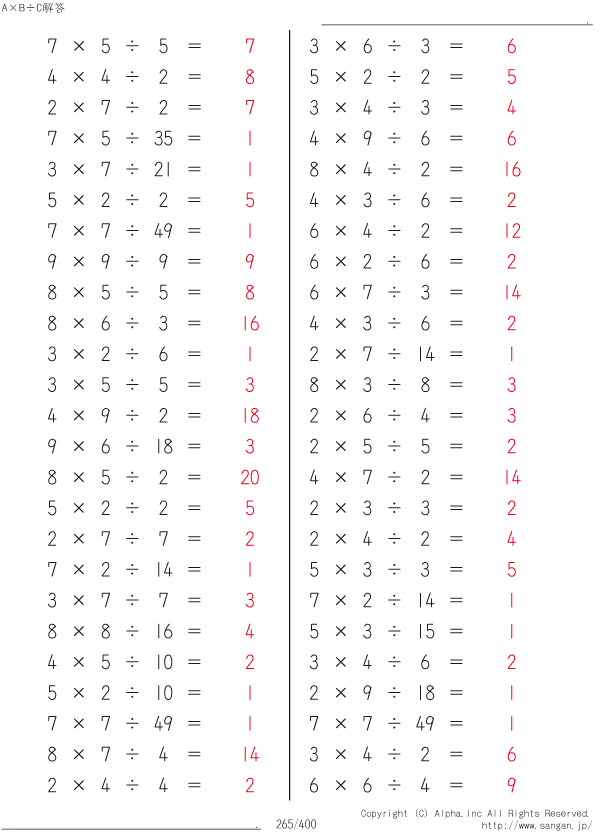 A×B÷C解答

$7 \times 5 \div 5 = 7$
$4 \times 4 \div 2 = 8$
$2 \times 7 \div 2 = 7$
$7 \times 5 \div 35 = 1$
$3 \times 7 \div 21 = 1$
$5 \times 2 \div 2 = 5$
$7 \times 7 \div 49 = 1$
$9 \times 9 \div 9 = 9$
$8 \times 5 \div 5 = 8$
$8 \times 6 \div 3 = 16$
$3 \times 2 \div 6 = 1$
$3 \times 5 \div 5 = 3$
$4 \times 9 \div 2 = 18$
$9 \times 6 \div 18 = 3$
$8 \times 5 \div 2 = 20$
$5 \times 2 \div 2 = 5$
$2 \times 7 \div 7 = 2$
$7 \times 2 \div 14 = 1$
$3 \times 7 \div 7 = 3$
$8 \times 8 \div 16 = 4$
$4 \times 5 \div 10 = 2$
$5 \times 2 \div 10 = 1$
$7 \times 7 \div 49 = 1$
$8 \times 7 \div 4 = 14$
$2 \times 4 \div 4 = 2$

$3 \times 6 \div 3 = 6$
$5 \times 2 \div 2 = 5$
$3 \times 4 \div 3 = 4$
$4 \times 9 \div 6 = 6$
$8 \times 4 \div 2 = 16$
$4 \times 3 \div 6 = 2$
$6 \times 4 \div 2 = 12$
$6 \times 2 \div 6 = 2$
$6 \times 7 \div 3 = 14$
$4 \times 3 \div 6 = 2$
$2 \times 7 \div 14 = 1$
$8 \times 3 \div 8 = 3$
$2 \times 6 \div 4 = 3$
$2 \times 5 \div 5 = 2$
$4 \times 7 \div 2 = 14$
$2 \times 3 \div 3 = 2$
$2 \times 4 \div 2 = 4$
$5 \times 3 \div 3 = 5$
$7 \times 2 \div 14 = 1$
$5 \times 3 \div 15 = 1$
$3 \times 4 \div 6 = 2$
$2 \times 9 \div 18 = 1$
$7 \times 7 \div 49 = 1$
$3 \times 4 \div 2 = 6$
$6 \times 6 \div 4 = 9$

265/400
Copyright (C) Alpha.Inc All Rights Reserved.
http://www.sangan.jp/